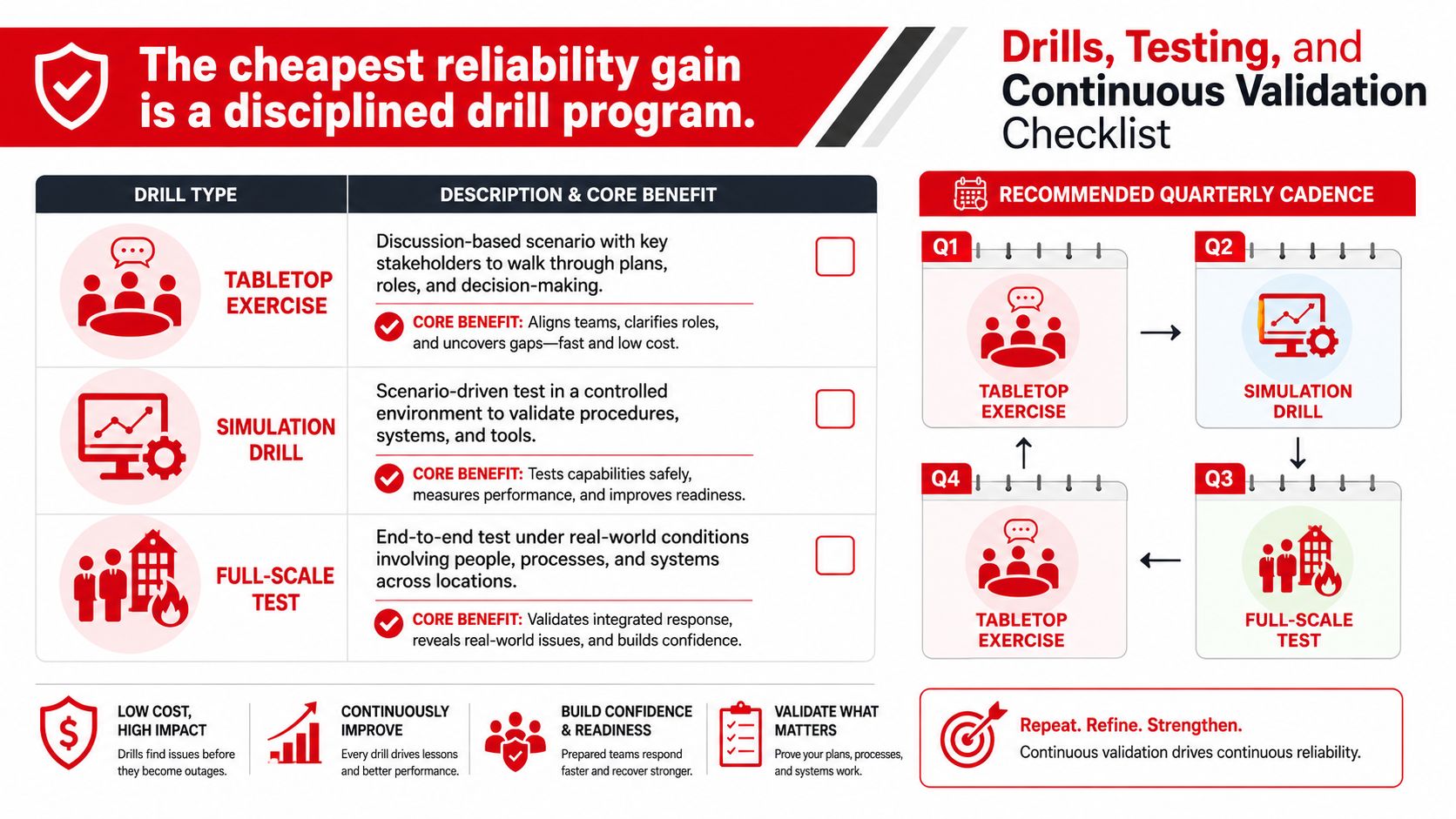 The cheapest reliability gain is a disciplined drill program.

Drills, Testing, and Continuous Validation Checklist

| DRILL TYPE | DESCRIPTION & CORE BENEFIT |
|---|---|
| TABLETOP EXERCISE | Discussion-based scenario with key stakeholders to walk through plans, roles, and decision-making. CORE BENEFIT: Aligns teams, clarifies roles, and uncovers gaps—fast and low cost. |
| SIMULATION DRILL | Scenario-driven test in a controlled environment to validate procedures, systems, and tools. CORE BENEFIT: Tests capabilities safely, measures performance, and improves readiness. |
| FULL-SCALE TEST | End-to-end test under real-world conditions involving people, processes, and systems across locations. CORE BENEFIT: Validates integrated response, reveals real-world issues, and builds confidence. |

RECOMMENDED QUARTERLY CADENCE

Q1 TABLETOP EXERCISE

Q2 SIMULATION DRILL

Q3 FULL-SCALE TEST

Q4 TABLETOP EXERCISE

LOW COST, HIGH IMPACT
Drills find issues before they become outages.

CONTINUOUSLY IMPROVE
Every drill drives lessons and better performance.

BUILD CONFIDENCE & READINESS
Prepared teams respond faster and recover stronger.

VALIDATE WHAT MATTERS
Prove your plans, processes, and systems work.

Repeat. Refine. Strengthen.
Continuous validation drives continuous reliability.